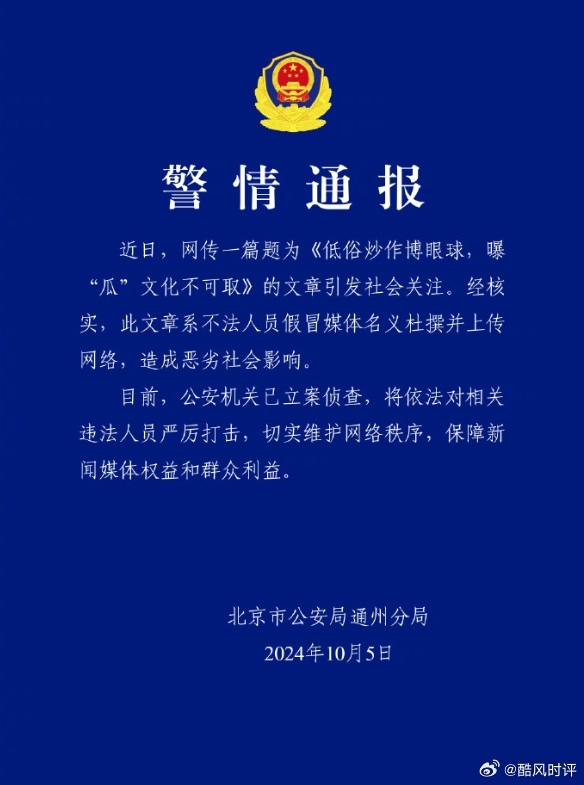 警情通报

近日，网传一篇题为《低俗炒作博眼球，曝“瓜”文化不可取》的文章引发社会关注。经核实，此文章系不法人员假冒媒体名义杜撰并上传网络，造成恶劣社会影响。

目前，公安机关已立案侦查，将依法对相关违法人员严厉打击，切实维护网络秩序，保障新闻媒体权益和群众利益。

北京市公安局通州分局
2024年10月5日

@酷风时评